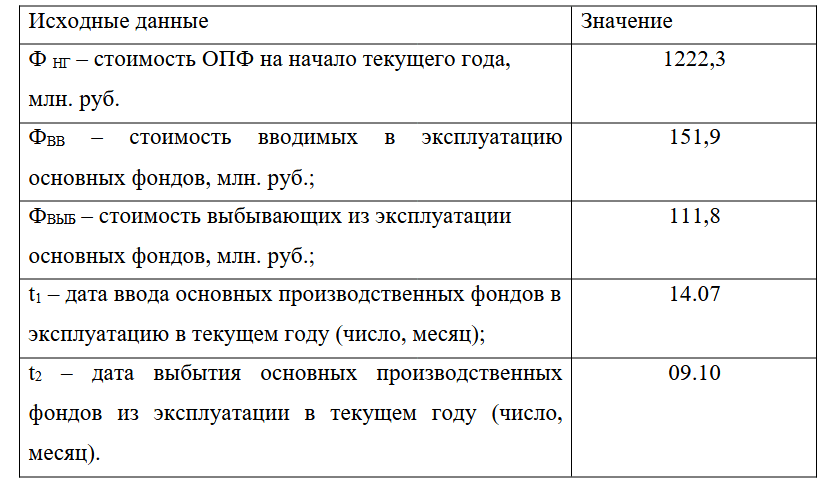 | Исходные данные | Значение |
|---|---|
| $Ф_{НГ}$ – стоимость ОПФ на начало текущего года, млн. руб. | 1222,3 |
| $Ф_{ВВ}$ – стоимость вводимых в эксплуатацию основных фондов, млн. руб.; | 151,9 |
| $Ф_{ВЫБ}$ – стоимость выбывающих из эксплуатации основных фондов, млн. руб.; | 111,8 |
| $t_1$ – дата ввода основных производственных фондов в эксплуатацию в текущем году (число, месяц); | 14.07 |
| $t_2$ – дата выбытия основных производственных фондов из эксплуатации в текущем году (число, месяц). | 09.10 |